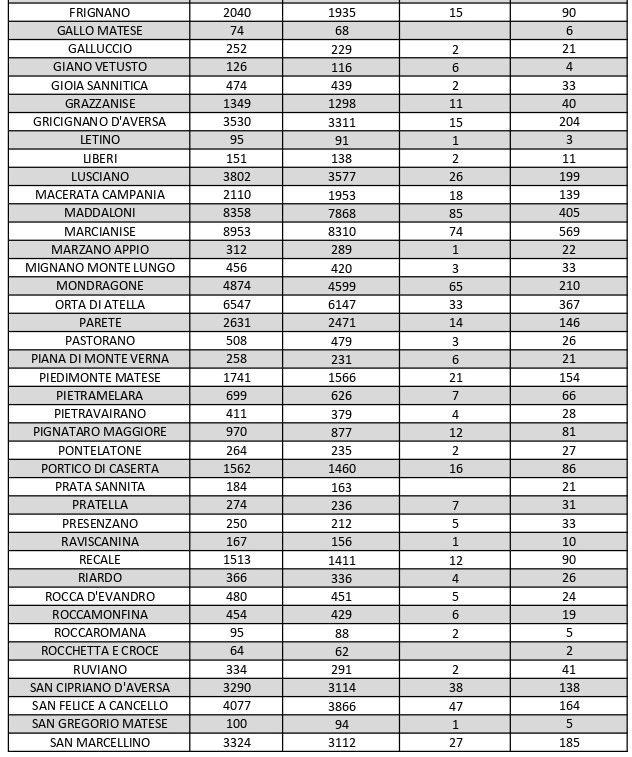 | | | | | |
|---|---|---|---|---|
| FRIGNANO | 2040 | 1935 | 15 | 90 |
| GALLO MATESE | 74 | 68 | | 6 |
| GALLUCCIO | 252 | 229 | 2 | 21 |
| GIANO VETUSTO | 126 | 116 | 6 | 4 |
| GIOIA SANNITICA | 474 | 439 | 2 | 33 |
| GRAZZANISE | 1349 | 1298 | 11 | 40 |
| GRICIGNANO D'AVERSA | 3530 | 3311 | 15 | 204 |
| LETINO | 95 | 91 | 1 | 3 |
| LIBERI | 151 | 138 | 2 | 11 |
| LUSCIANO | 3802 | 3577 | 26 | 199 |
| MACERATA CAMPANIA | 2110 | 1953 | 18 | 139 |
| MADDALONI | 8358 | 7868 | 85 | 405 |
| MARCIANISE | 8953 | 8310 | 74 | 569 |
| MARZANO APPIO | 312 | 289 | 1 | 22 |
| MIGNANO MONTE LUNGO | 456 | 420 | 3 | 33 |
| MONDRAGONE | 4874 | 4599 | 65 | 210 |
| ORTA DI ATELLA | 6547 | 6147 | 33 | 367 |
| PARETE | 2631 | 2471 | 14 | 146 |
| PASTORANO | 508 | 479 | 3 | 26 |
| PIANA DI MONTE VERNA | 258 | 231 | 6 | 21 |
| PIEDIMONTE MATESE | 1741 | 1566 | 21 | 154 |
| PIETRAMELARA | 699 | 626 | 7 | 66 |
| PIETRAVAIRANO | 411 | 379 | 4 | 28 |
| PIGNATARO MAGGIORE | 970 | 877 | 12 | 81 |
| PONTELATONE | 264 | 235 | 2 | 27 |
| PORTICO DI CASERTA | 1562 | 1460 | 16 | 86 |
| PRATA SANNITA | 184 | 163 | | 21 |
| PRATELLA | 274 | 236 | 7 | 31 |
| PRESENZANO | 250 | 212 | 5 | 33 |
| RAVISCANINA | 167 | 156 | 1 | 10 |
| RECALE | 1513 | 1411 | 12 | 90 |
| RIARDO | 366 | 336 | 4 | 26 |
| ROCCA D'EVANDRO | 480 | 451 | 5 | 24 |
| ROCCAMONFINA | 454 | 429 | 6 | 19 |
| ROCCAROMANA | 95 | 88 | 2 | 5 |
| ROCCHETTA E CROCE | 64 | 62 | | 2 |
| RUVIANO | 334 | 291 | 2 | 41 |
| SAN CIPRIANO D'AVERSA | 3290 | 3114 | 38 | 138 |
| SAN FELICE A CANCELLO | 4077 | 3866 | 47 | 164 |
| SAN GREGORIO MATESE | 100 | 94 | 1 | 5 |
| SAN MARCELLINO | 3324 | 3112 | 27 | 185 |